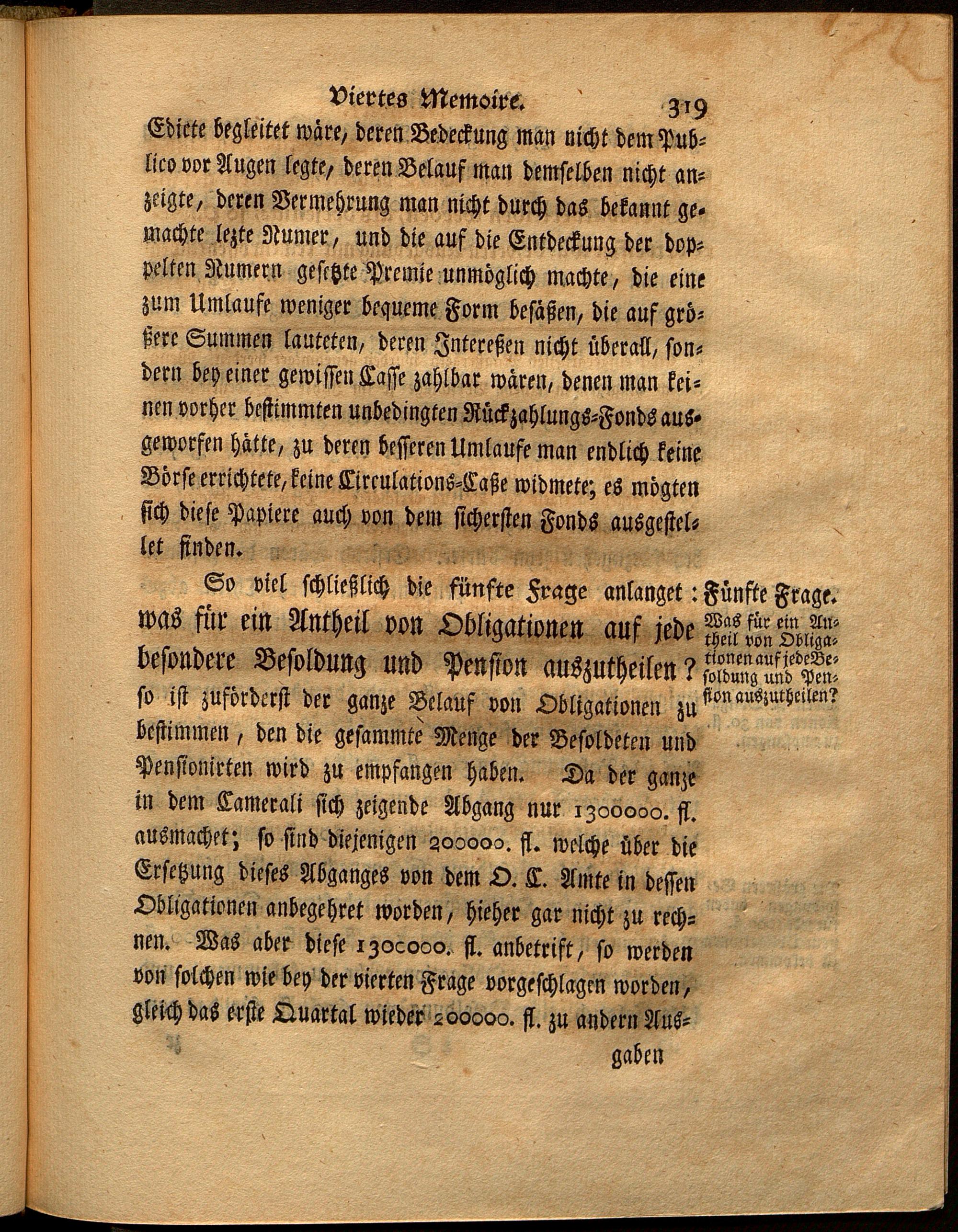 Viertes Memoire. 319

Edicte begleitet wäre, deren Bedeckung man nicht dem Publico vor Augen legte, deren Belauf man demselben nicht anzeigte, deren Vermehrung man nicht durch das bekannt gemachte lezte Numer, und die auf die Entdeckung der doppelten Numern gesetzte Premie unmöglich machte, die eine zum Umlaufe weniger bequeme Form besäßen, die auf größere Summen lauteten, deren Intereßen nicht überall, sondern bey einer gewissen Casse zahlbar wären, denen man keinen vorher bestimmten unbedingten Rückzahlungs-Fonds ausgeworfen hätte, zu deren besseren Umlaufe man endlich keine Börse errichtete, keine Circulations-Caße widmete; es mögten sich diese Papiere auch von dem sichersten Fonds ausgestellet finden.

So viel schließlich die fünfte Frage anlanget: was für ein Antheil von Obligationen auf jede besondere Besoldung und Pension auszutheilen? so ist zuförderst der ganze Belauf von Obligationen zu bestimmen, den die gesammte Menge der Besoldeten und Pensionirten wird zu empfangen haben. Da der ganze in dem Camerali sich zeigende Abgang nur 1300000. fl. ausmachet; so sind diejenigen 200000. fl. welche über die Ersetzung dieses Abganges von dem O. C. Amte in dessen Obligationen anbegehret worden, hieher gar nicht zu rechnen. Was aber diese 1300000. fl. anbetrift, so werden von solchen wie bey der vierten Frage vorgeschlagen worden, gleich das erste Quartal wieder 200000. fl. zu andern Ausgaben

Fünfte Frage. Was für ein Antheil von Obligationen auf jede Besoldung und Pension auszutheilen?